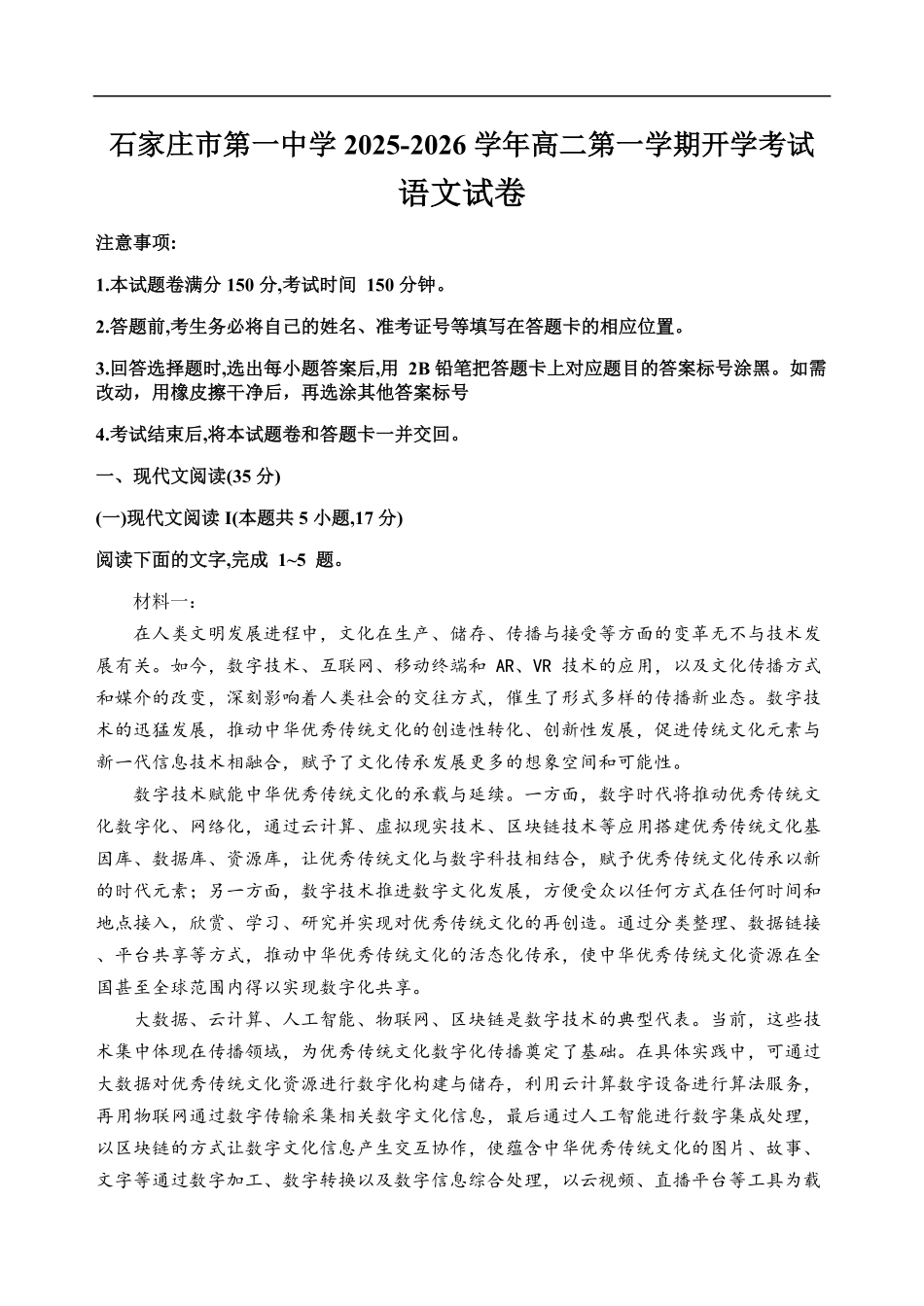 石家庄市第一中学 2025-2026 学年高二第一学期开学考试
语文试卷

注意事项:

1.本试题卷满分 150 分,考试时间 150 分钟。

2.答题前,考生务必将自己的姓名、准考证号等填写在答题卡的相应位置。

3.回答选择题时,选出每小题答案后,用 2B 铅笔把答题卡上对应题目的答案标号涂黑。如需改动，用橡皮擦干净后，再选涂其他答案标号

4.考试结束后,将本试题卷和答题卡一并交回。

一、现代文阅读(35 分)

(一)现代文阅读 I(本题共 5 小题,17 分)

阅读下面的文字,完成 1~5 题。

材料一：

在人类文明发展进程中，文化在生产、储存、传播与接受等方面的变革无不与技术发展有关。如今，数字技术、互联网、移动终端和 AR、VR 技术的应用，以及文化传播方式和媒介的改变，深刻影响着人类社会的交往方式，催生了形式多样的传播新业态。数字技术的迅猛发展，推动中华优秀传统文化的创造性转化、创新性发展，促进传统文化元素与新一代信息技术相融合，赋予了文化传承发展更多的想象空间和可能性。

数字技术赋能中华优秀传统文化的承载与延续。一方面，数字时代将推动优秀传统文化数字化、网络化，通过云计算、虚拟现实技术、区块链技术等应用搭建优秀传统文化基因库、数据库、资源库，让优秀传统文化与数字科技相结合，赋予优秀传统文化传承以新的时代元素；另一方面，数字技术推进数字文化发展，方便受众以任何方式在任何时间和地点接入，欣赏、学习、研究并实现对优秀传统文化的再创造。通过分类整理、数据链接、平台共享等方式，推动中华优秀传统文化的活态化传承，使中华优秀传统文化资源在全国甚至全球范围内得以实现数字化共享。

大数据、云计算、人工智能、物联网、区块链是数字技术的典型代表。当前，这些技术集中体现在传播领域，为优秀传统文化数字化传播奠定了基础。在具体实践中，可通过大数据对优秀传统文化资源进行数字化构建与储存，利用云计算数字设备进行算法服务，再用物联网通过数字传输采集相关数字文化信息，最后通过人工智能进行数字集成处理，以区块链的方式让数字文化信息产生交互协作，使蕴含中华优秀传统文化的图片、故事、文字等通过数字加工、数字转换以及数字信息综合处理，以云视频、直播平台等工具为载